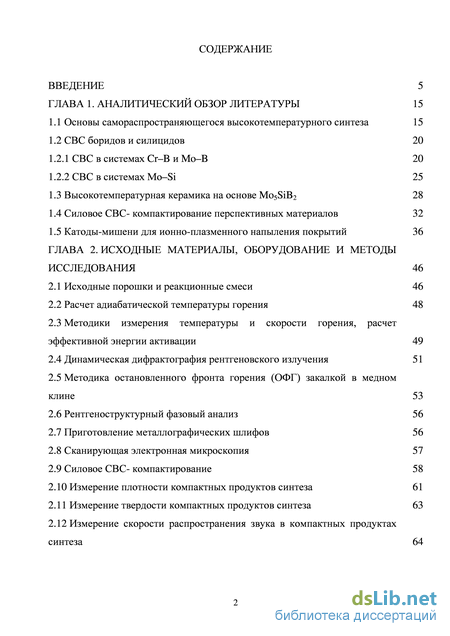 СОДЕРЖАНИЕ

ВВЕДЕНИЕ 5

ГЛАВА 1. АНАЛИТИЧЕСКИЙ ОБЗОР ЛИТЕРАТУРЫ 15

1.1 Основы самораспространяющегося высокотемпературного синтеза 15

1.2 СВС боридов и силицидов 20

1.2.1 СВС в системах Cr–B и Mo–B 20

1.2.2 СВС в системах Mo–Si 25

1.3 Высокотемпературная керамика на основе $Mo_5SiB_2$ 28

1.4 Силовое СВС- компактирование перспективных материалов 32

1.5 Катоды-мишени для ионно-плазменного напыления покрытий 36

ГЛАВА 2. ИСХОДНЫЕ МАТЕРИАЛЫ, ОБОРУДОВАНИЕ И МЕТОДЫ ИССЛЕДОВАНИЯ 46

2.1 Исходные порошки и реакционные смеси 46

2.2 Расчет адиабатической температуры горения 48

2.3 Методики измерения температуры и скорости горения, расчет эффективной энергии активации 49

2.4 Динамическая дифрактография рентгеновского излучения 51

2.5 Методика остановленного фронта горения (ОФГ) закалкой в медном клине 53

2.6 Рентгеноструктурный фазовый анализ 56

2.7 Приготовление металлографических шлифов 56

2.8 Сканирующая электронная микроскопия 57

2.9 Силовое СВС- компактирование 58

2.10 Измерение плотности компактных продуктов синтеза 61

2.11 Измерение твердости компактных продуктов синтеза 63

2.12 Измерение скорости распространения звука в компактных продуктах синтеза 64

2

dsLib.net
библиотека диссертаций